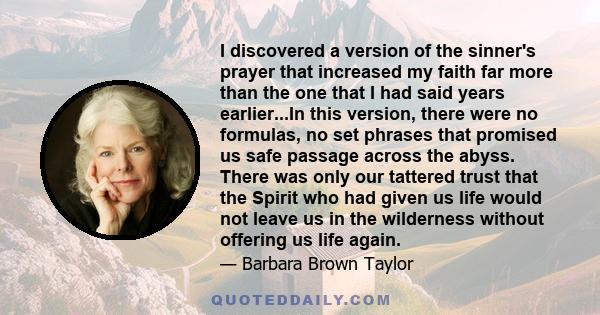 I discovered a version of the sinner's prayer that increased my faith far more than the one that I had said years earlier...In this version, there were no formulas, no set phrases that promised us safe passage across the abyss. There was only our tattered trust that the Spirit who had given us life would not leave us in the wilderness without offering us life again.

— Barbara Brown Taylor

QUOTEDDAILY.COM